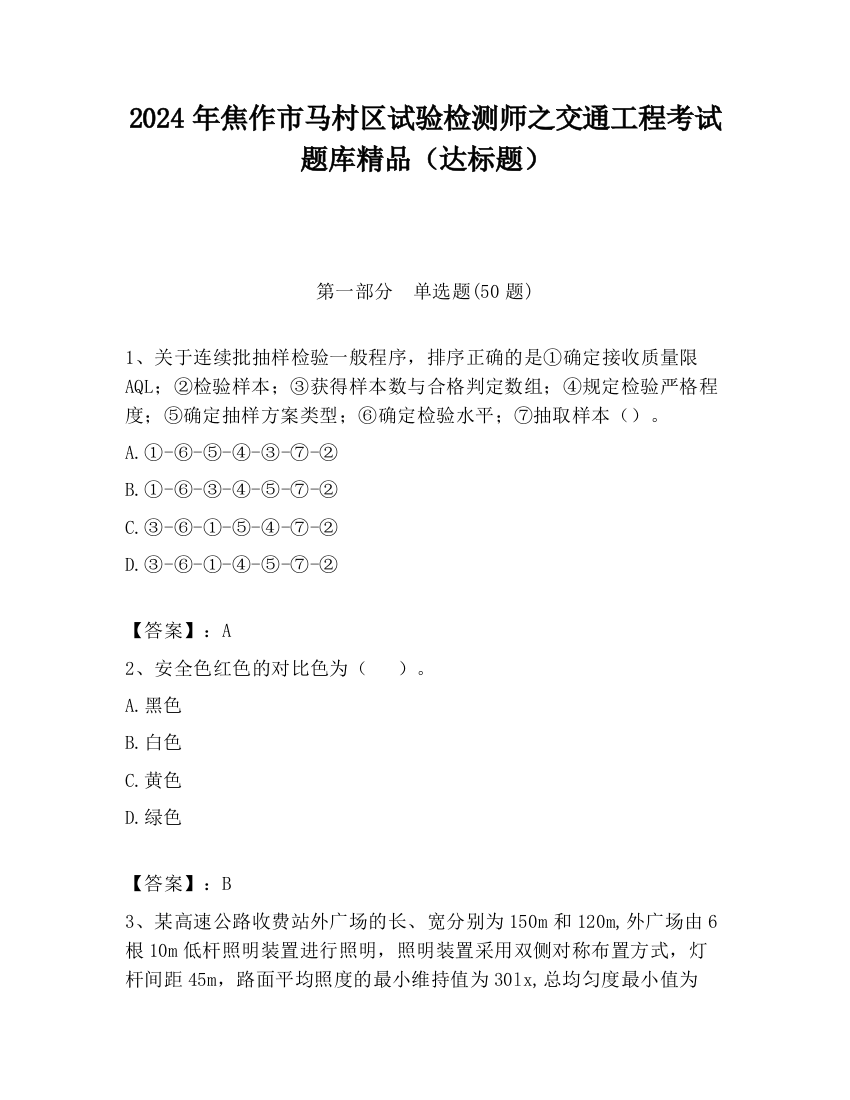 2024 年焦作市马村区试验检测师之交通工程考试题库精品（达标题）

第一部分　单选题(50 题)

1、关于连续批抽样检验一般程序，排序正确的是①确定接收质量限 AQL；②检验样本；③获得样本数与合格判定数组；④规定检验严格程度；⑤确定抽样方案类型；⑥确定检验水平；⑦抽取样本（）。

A.①-⑥-⑤-④-③-⑦-②

B.①-⑥-③-④-⑤-⑦-②

C.③-⑥-①-⑤-④-⑦-②

D.③-⑥-①-④-⑤-⑦-②

【答案】：A

2、安全色红色的对比色为（　　）。

A.黑色

B.白色

C.黄色

D.绿色

【答案】：B

3、某高速公路收费站外广场的长、宽分别为 150m 和 120m,外广场由 6 根 10m 低杆照明装置进行照明，照明装置采用双侧对称布置方式，灯杆间距 45m，路面平均照度的最小维持值为 301x,总均匀度最小值为